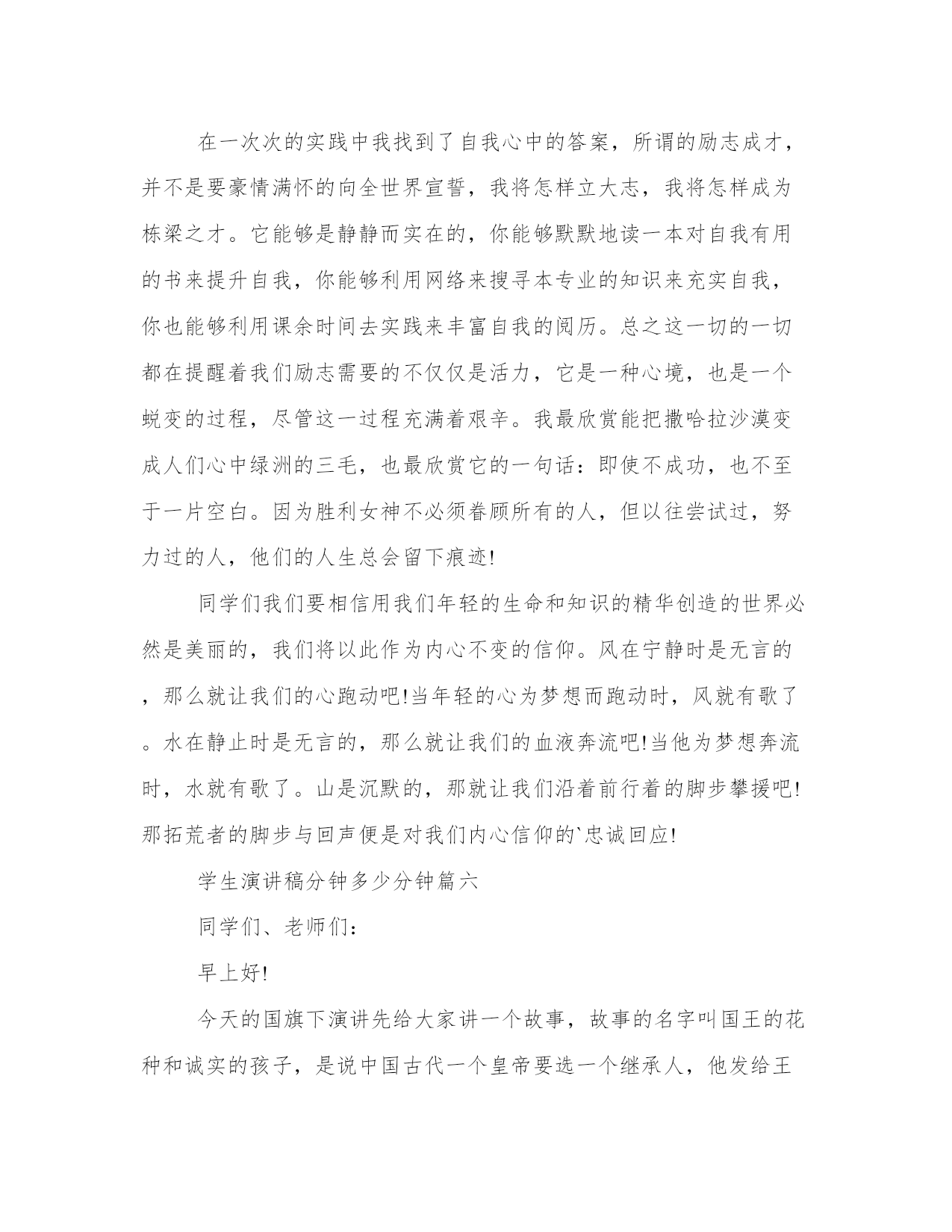 在一次次的实践中我找到了自我心中的答案，所谓的励志成才，并不是要豪情满怀的向全世界宣誓，我将怎样立大志，我将怎样成为栋梁之才。它能够是静静而实在的，你能够默默地读一本对自我有用的书来提升自我，你能够利用网络来搜寻本专业的知识来充实自我，你也能够利用课余时间去实践来丰富自我的阅历。总之这一切的一切都在提醒着我们励志需要的不仅仅是活力，它是一种心境，也是一个蜕变的过程，尽管这一过程充满着艰辛。我最欣赏能把撒哈拉沙漠变成人们心中绿洲的三毛，也最欣赏它的一句话：即使不成功，也不至于一片空白。因为胜利女神不必须眷顾所有的人，但以往尝试过，努力过的人，他们的人生总会留下痕迹!

同学们我们要相信用我们年轻的生命和知识的精华创造的世界必然是美丽的，我们将以此作为内心不变的信仰。风在宁静时是无言的，那么就让我们的心跑动吧!当年轻的心为梦想而跑动时，风就有歌了。水在静止时是无言的，那么就让我们的血液奔流吧!当他为梦想奔流时，水就有歌了。山是沉默的，那就让我们沿着前行着的脚步攀援吧!那拓荒者的脚步与回声便是对我们内心信仰的`忠诚回应!

学生演讲稿分钟多少分钟篇六

同学们、老师们：

早上好!

今天的国旗下演讲先给大家讲一个故事，故事的名字叫国王的花种和诚实的孩子，是说中国古代一个皇帝要选一个继承人，他发给王